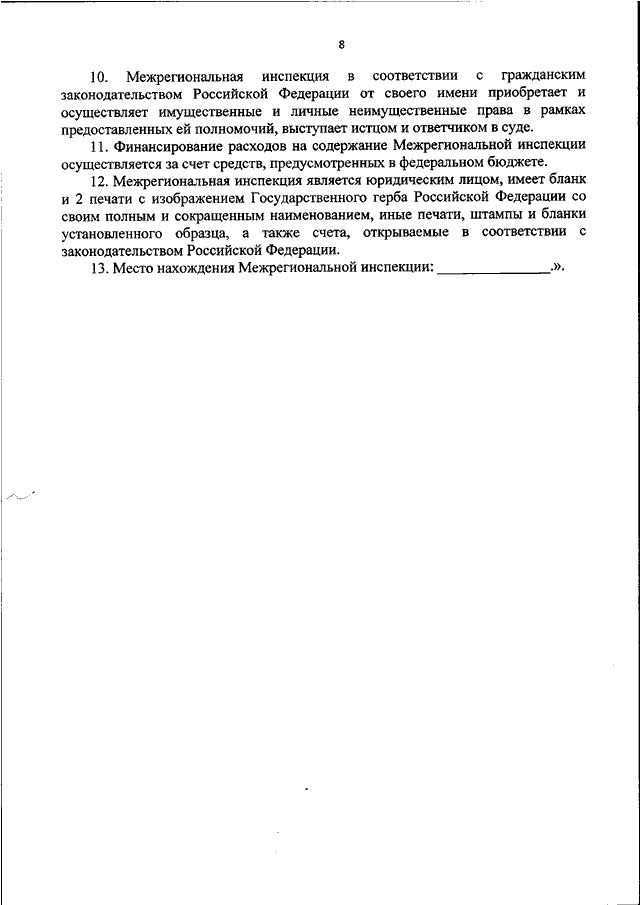 8

10. Межрегиональная инспекция в соответствии с гражданским законодательством Российской Федерации от своего имени приобретает и осуществляет имущественные и личные неимущественные права в рамках предоставленных ей полномочий, выступает истцом и ответчиком в суде.

11. Финансирование расходов на содержание Межрегиональной инспекции осуществляется за счет средств, предусмотренных в федеральном бюджете.

12. Межрегиональная инспекция является юридическим лицом, имеет бланк и 2 печати с изображением Государственного герба Российской Федерации со своим полным и сокращенным наименованием, иные печати, штампы и бланки установленного образца, а также счета, открываемые в соответствии с законодательством Российской Федерации.

13. Место нахождения Межрегиональной инспекции: _______________.».